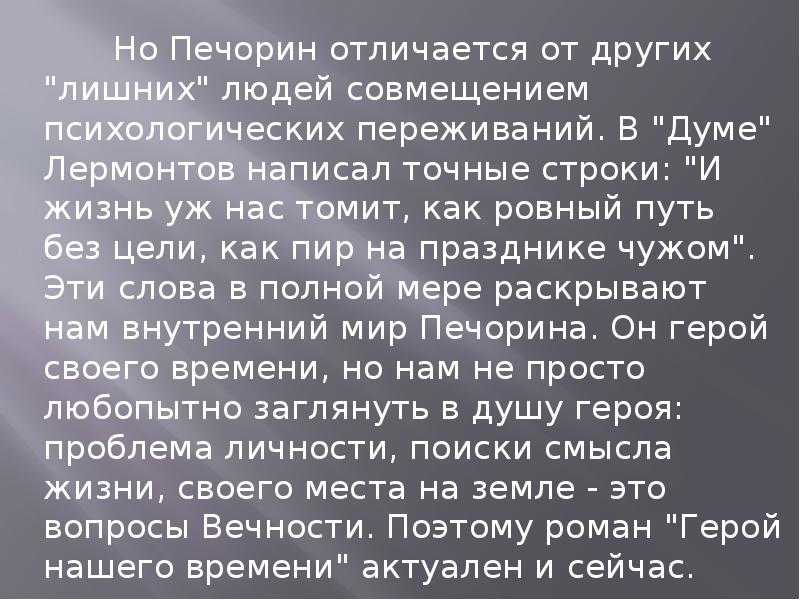 Но Печорин отличается от других "лишних" людей совмещением психологических переживаний. В "Думе" Лермонтов написал точные строки: "И жизнь уж нас томит, как ровный путь без цели, как пир на празднике чужом". Эти слова в полной мере раскрывают нам внутренний мир Печорина. Он герой своего времени, но нам не просто любопытно заглянуть в душу героя: проблема личности, поиски смысла жизни, своего места на земле - это вопросы Вечности. Поэтому роман "Герой нашего времени" актуален и сейчас.